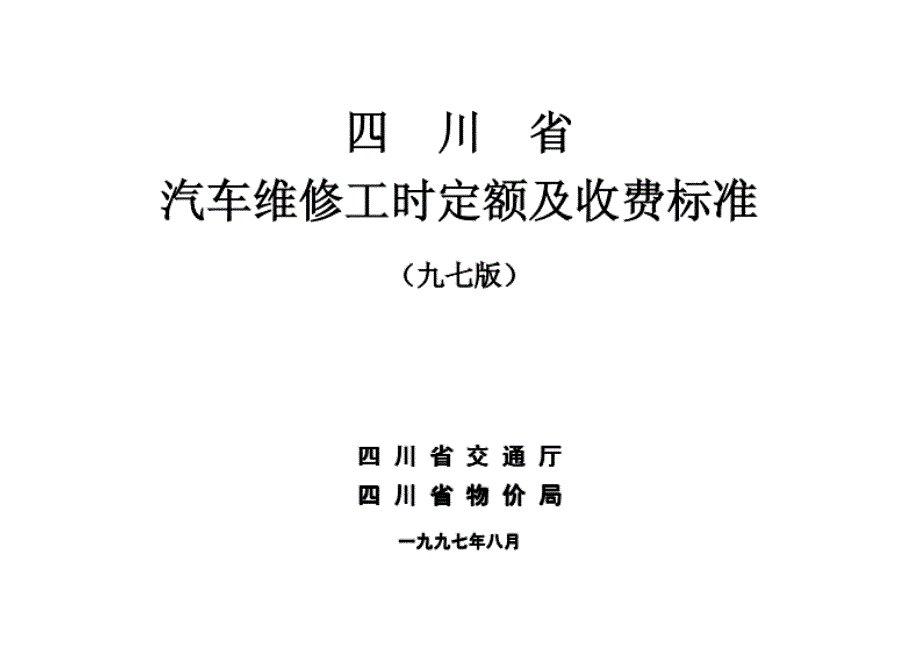 四 川 省

汽车维修工时定额及收费标准

（九七版）

四 川 省 交 通 厅

四 川 省 物 价 局

一九九七年八月